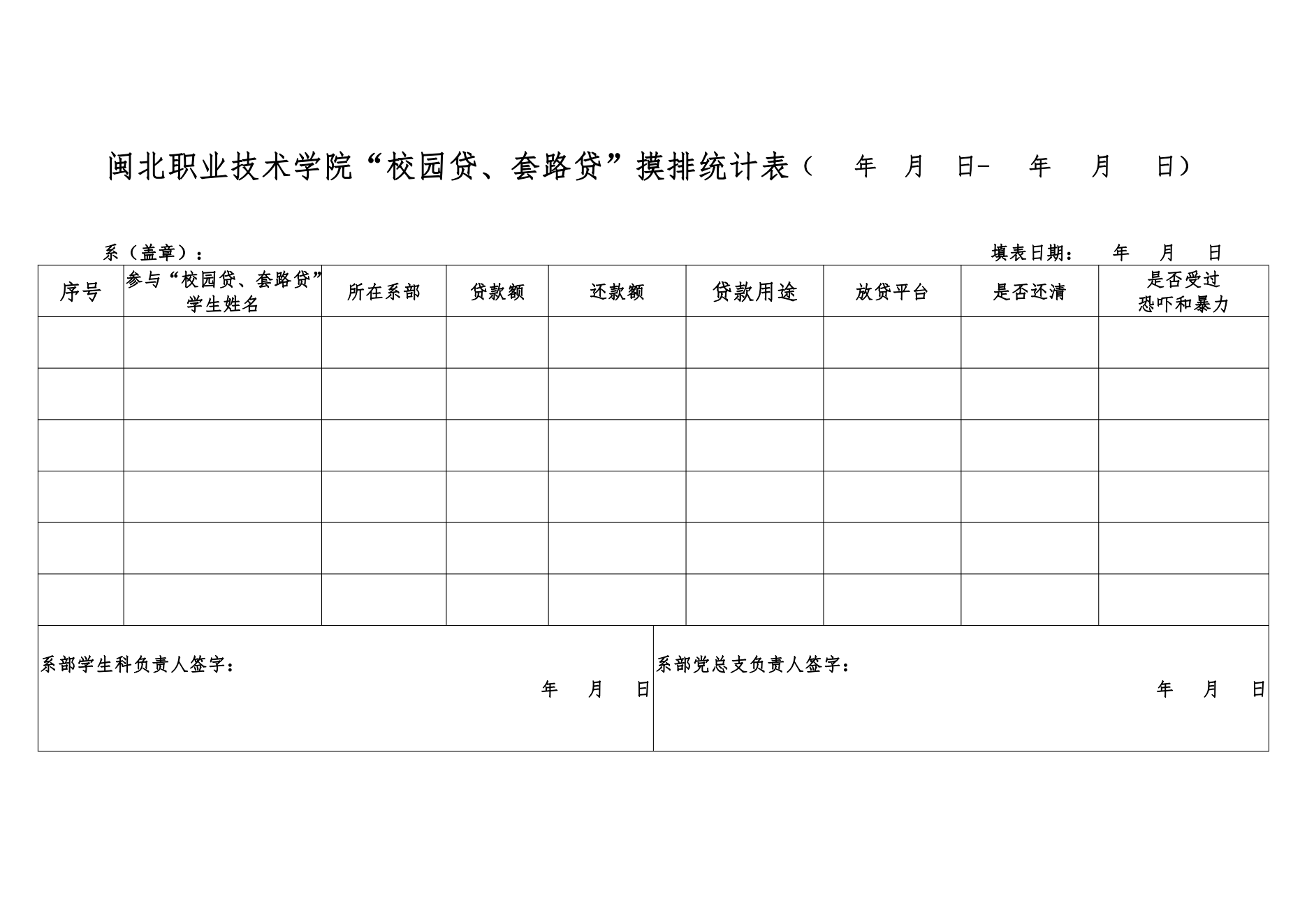 闽北职业技术学院“校园贷、套路贷”摸排统计表（ 年 月 日- 年 月 日）

系（盖章）： 填表日期： 年 月 日

| 序号 | 参与“校园贷、套路贷”学生姓名 | 所在系部 | 贷款额 | 还款额 | 贷款用途 | 放贷平台 | 是否还清 | 是否受过恐吓和暴力 |
|---|---|---|---|---|---|---|---|---|
| | | | | | | | | |
| | | | | | | | | |
| | | | | | | | | |
| | | | | | | | | |
| | | | | | | | | |
| | | | | | | | | |

系部学生科负责人签字：
年 月 日

系部党总支负责人签字：
年 月 日